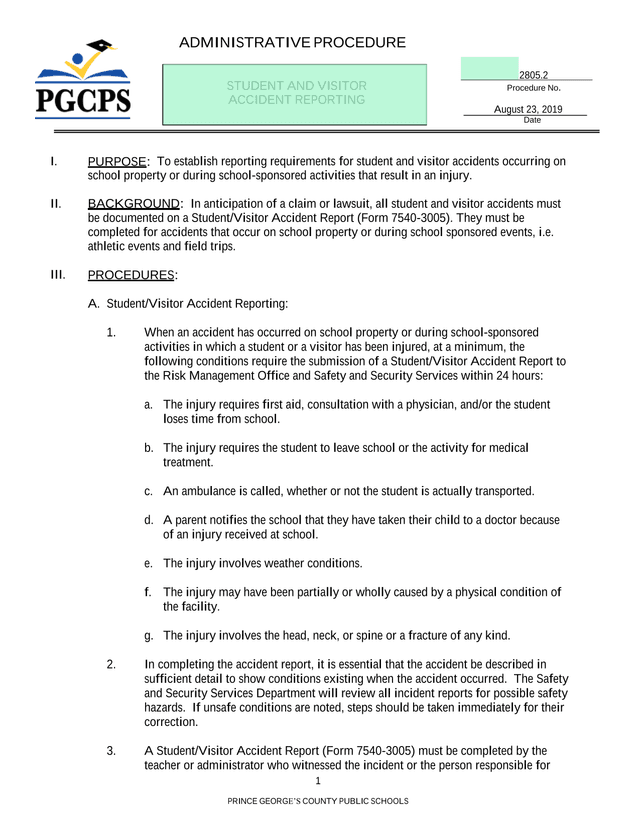 PGCPS

ADMINISTRATIVE PROCEDURE

STUDENT AND VISITOR ACCIDENT REPORTING

2805.2
Procedure No.

August 23, 2019
Date

I. PURPOSE: To establish reporting requirements for student and visitor accidents occurring on school property or during school-sponsored activities that result in an injury.

II. BACKGROUND: In anticipation of a claim or lawsuit, all student and visitor accidents must be documented on a Student/Visitor Accident Report (Form 7540-3005). They must be completed for accidents that occur on school property or during school sponsored events, i.e. athletic events and field trips.

III. PROCEDURES:

A. Student/Visitor Accident Reporting:

1. When an accident has occurred on school property or during school-sponsored activities in which a student or a visitor has been injured, at a minimum, the following conditions require the submission of a Student/Visitor Accident Report to the Risk Management Office and Safety and Security Services within 24 hours:

a. The injury requires first aid, consultation with a physician, and/or the student loses time from school.

b. The injury requires the student to leave school or the activity for medical treatment.

c. An ambulance is called, whether or not the student is actually transported.

d. A parent notifies the school that they have taken their child to a doctor because of an injury received at school.

e. The injury involves weather conditions.

f. The injury may have been partially or wholly caused by a physical condition of the facility.

g. The injury involves the head, neck, or spine or a fracture of any kind.

2. In completing the accident report, it is essential that the accident be described in sufficient detail to show conditions existing when the accident occurred. The Safety and Security Services Department will review all incident reports for possible safety hazards. If unsafe conditions are noted, steps should be taken immediately for their correction.

3. A Student/Visitor Accident Report (Form 7540-3005) must be completed by the teacher or administrator who witnessed the incident or the person responsible for

1

PRINCE GEORGE'S COUNTY PUBLIC SCHOOLS